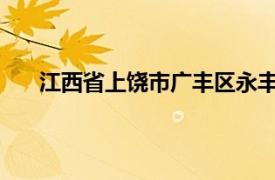 江西省上饶市广丰区永丰